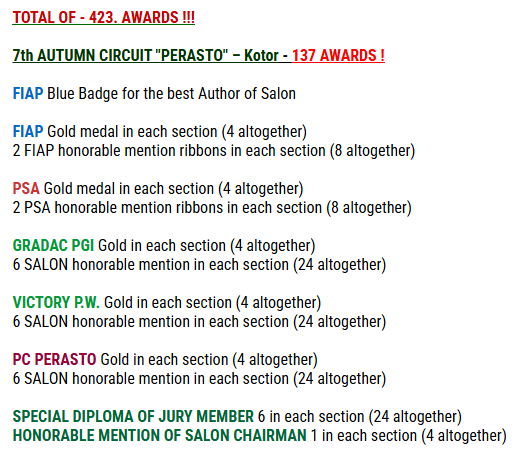 TOTAL OF - 423. AWARDS !!!

7th AUTUMN CIRCUIT "PERASTO" – Kotor - 137 AWARDS !

FIAP Blue Badge for the best Author of Salon

FIAP Gold medal in each section (4 altogether)
2 FIAP honorable mention ribbons in each section (8 altogether)

PSA Gold medal in each section (4 altogether)
2 PSA honorable mention ribbons in each section (8 altogether)

GRADAC PGI Gold in each section (4 altogether)
6 SALON honorable mention in each section (24 altogether)

VICTORY P.W. Gold in each section (4 altogether)
6 SALON honorable mention in each section (24 altogether)

PC PERASTO Gold in each section (4 altogether)
6 SALON honorable mention in each section (24 altogether)

SPECIAL DIPLOMA OF JURY MEMBER 6 in each section (24 altogether)
HONORABLE MENTION OF SALON CHAIRMAN 1 in each section (4 altogether)